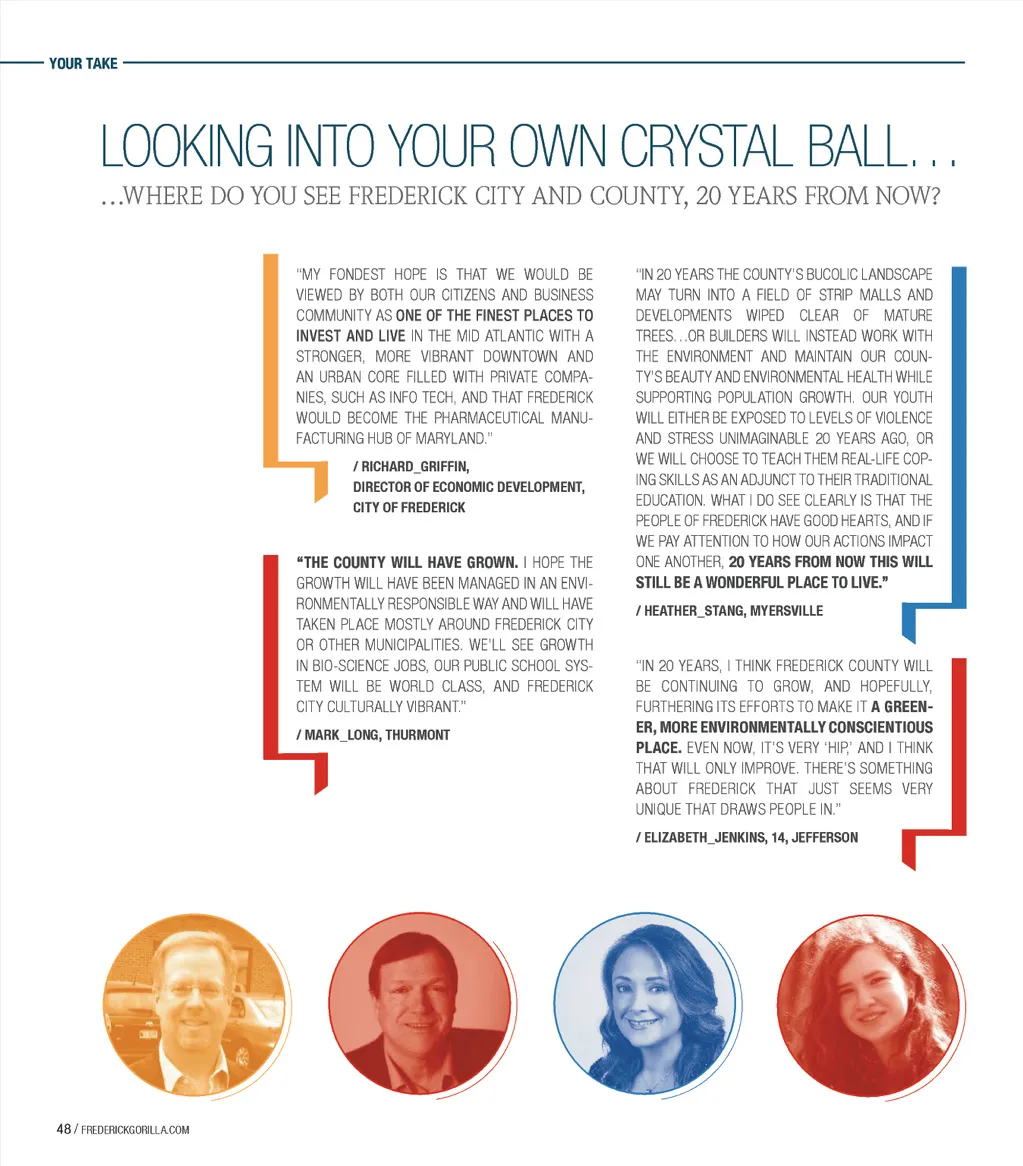 YOUR TAKE

LOOKING INTO YOUR OWN CRYSTAL BALL...

...WHERE DO YOU SEE FREDERICK CITY AND COUNTY, 20 YEARS FROM NOW?

"MY FONDEST HOPE IS THAT WE WOULD BE VIEWED BY BOTH OUR CITIZENS AND BUSINESS COMMUNITY AS ONE OF THE FINEST PLACES TO INVEST AND LIVE IN THE MID ATLANTIC WITH A STRONGER, MORE VIBRANT DOWNTOWN AND AN URBAN CORE FILLED WITH PRIVATE COMPANIES, SUCH AS INFO TECH, AND THAT FREDERICK WOULD BECOME THE PHARMACEUTICAL MANUFACTURING HUB OF MARYLAND."

/ RICHARD_GRIFFIN, DIRECTOR OF ECONOMIC DEVELOPMENT, CITY OF FREDERICK

"THE COUNTY WILL HAVE GROWN. I HOPE THE GROWTH WILL HAVE BEEN MANAGED IN AN ENVIRONMENTALLY RESPONSIBLE WAY AND WILL HAVE TAKEN PLACE MOSTLY AROUND FREDERICK CITY OR OTHER MUNICIPALITIES. WE'LL SEE GROWTH IN BIO-SCIENCE JOBS, OUR PUBLIC SCHOOL SYSTEM WILL BE WORLD CLASS, AND FREDERICK CITY CULTURALLY VIBRANT."

/ MARK_LONG, THURMONT

"IN 20 YEARS THE COUNTY'S BUCOLIC LANDSCAPE MAY TURN INTO A FIELD OF STRIP MALLS AND DEVELOPMENTS WIPED CLEAR OF MATURE TREES...OR BUILDERS WILL INSTEAD WORK WITH THE ENVIRONMENT AND MAINTAIN OUR COUNTY'S BEAUTY AND ENVIRONMENTAL HEALTH WHILE SUPPORTING POPULATION GROWTH. OUR YOUTH WILL EITHER BE EXPOSED TO LEVELS OF VIOLENCE AND STRESS UNIMAGINABLE 20 YEARS AGO, OR WE WILL CHOOSE TO TEACH THEM REAL-LIFE COPING SKILLS AS AN ADJUNCT TO THEIR TRADITIONAL EDUCATION. WHAT I DO SEE CLEARLY IS THAT THE PEOPLE OF FREDERICK HAVE GOOD HEARTS, AND IF WE PAY ATTENTION TO HOW OUR ACTIONS IMPACT ONE ANOTHER, 20 YEARS FROM NOW THIS WILL STILL BE A WONDERFUL PLACE TO LIVE."

/ HEATHER_STANG, MYERSVILLE

"IN 20 YEARS, I THINK FREDERICK COUNTY WILL BE CONTINUING TO GROW, AND HOPEFULLY, FURTHERING ITS EFFORTS TO MAKE IT A GREENER, MORE ENVIRONMENTALLY CONSCIENTIOUS PLACE. EVEN NOW, IT'S VERY 'HIP,' AND I THINK THAT WILL ONLY IMPROVE. THERE'S SOMETHING ABOUT FREDERICK THAT JUST SEEMS VERY UNIQUE THAT DRAWS PEOPLE IN."

/ ELIZABETH_JENKINS, 14, JEFFERSON

48 / FREDERICKGORILLA.COM